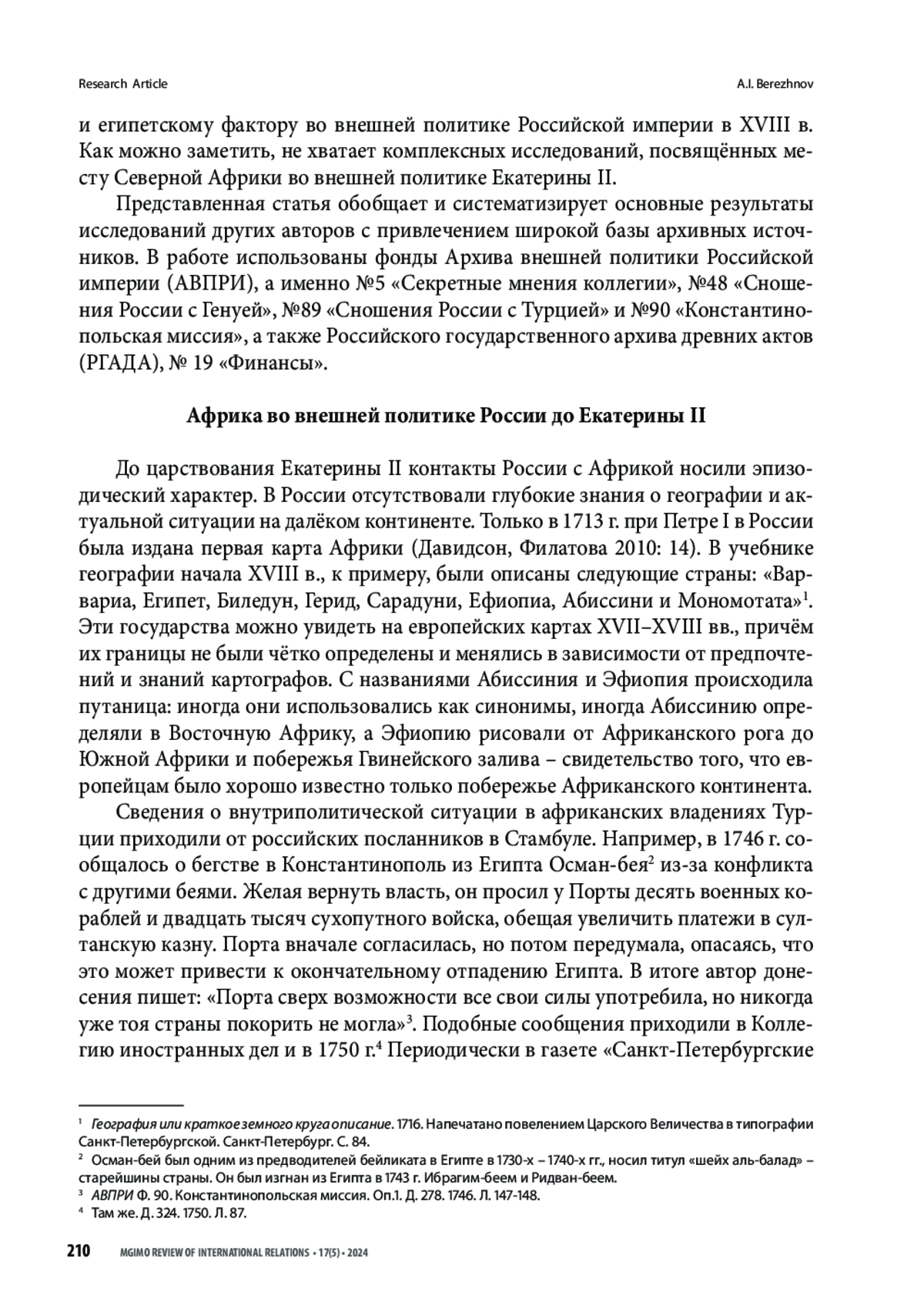 Research Article

A.I. Berezhnov

и египетскому фактору во внешней политике Российской империи в XVIII в. Как можно заметить, не хватает комплексных исследований, посвящённых месту Северной Африки во внешней политике Екатерины II.

Представленная статья обобщает и систематизирует основные результаты исследований других авторов с привлечением широкой базы архивных источников. В работе использованы фонды Архива внешней политики Российской империи (АВПРИ), а именно №5 «Секретные мнения коллегии», №48 «Сношения России с Генуей», №89 «Сношения России с Турцией» и №90 «Константинопольская миссия», а также Российского государственного архива древних актов (РГАДА), № 19 «Финансы».

Африка во внешней политике России до Екатерины II

До царствования Екатерины II контакты России с Африкой носили эпизодический характер. В России отсутствовали глубокие знания о географии и актуальной ситуации на далёком континенте. Только в 1713 г. при Петре I в России была издана первая карта Африки (Давидсон, Филатова 2010: 14). В учебнике географии начала XVIII в., к примеру, были описаны следующие страны: «Варвариа, Египет, Биледун, Герид, Сарадуни, Ефиопиа, Абиссини и Мономотата»$^1$. Эти государства можно увидеть на европейских картах XVII–XVIII вв., причём их границы не были чётко определены и менялись в зависимости от предпочтений и знаний картографов. С названиями Абиссиния и Эфиопия происходила путаница: иногда они использовались как синонимы, иногда Абиссинию определяли в Восточную Африку, а Эфиопию рисовали от Африканского рога до Южной Африки и побережья Гвинейского залива – свидетельство того, что европейцам было хорошо известно только побережье Африканского континента.

Сведения о внутриполитической ситуации в африканских владениях Турции приходили от российских посланников в Стамбуле. Например, в 1746 г. сообщалось о бегстве в Константинополь из Египта Осман-бея$^2$ из-за конфликта с другими беями. Желая вернуть власть, он просил у Порты десять военных кораблей и двадцать тысяч сухопутного войска, обещая увеличить платежи в султанскую казну. Порта вначале согласилась, но потом передумала, опасаясь, что это может привести к окончательному отпадению Египта. В итоге автор донесения пишет: «Порта сверх возможности все свои силы употребила, но никогда уже тоя страны покорить не могла»$^3$. Подобные сообщения приходили в Коллегию иностранных дел и в 1750 г.$^4$ Периодически в газете «Санкт-Петербургские

$^1$ География или краткое земного круга описание. 1716. Напечатано повелением Царского Величества в типографии Санкт-Петербургской. Санкт-Петербург. С. 84.
$^2$ Осман-бей был одним из предводителей бейликата в Египте в 1730-х – 1740-х гг., носил титул «шейх аль-балад» – старейшины страны. Он был изгнан из Египта в 1743 г. Ибрагим-беем и Ридван-беем.
$^3$ АВПРИ Ф. 90. Константинопольская миссия. Оп.1. Д. 278. 1746. Л. 147-148.
$^4$ Там же. Д. 324. 1750. Л. 87.

210 MGIMO REVIEW OF INTERNATIONAL RELATIONS • 17(5) • 2024